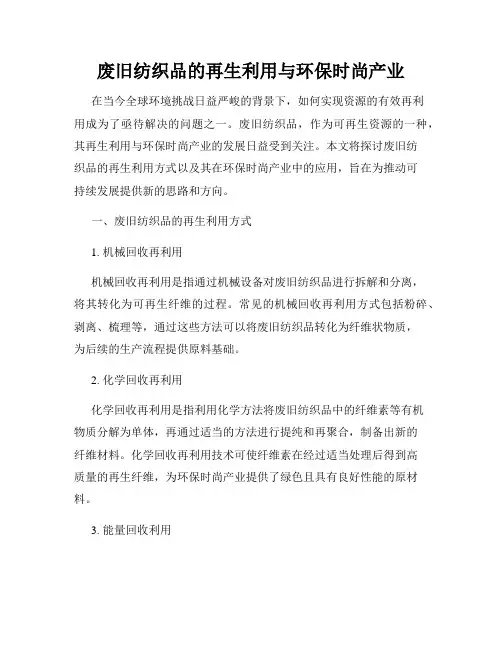 废旧纺织品的再生利用与环保时尚产业

在当今全球环境挑战日益严峻的背景下，如何实现资源的有效再利用成为了亟待解决的问题之一。废旧纺织品，作为可再生资源的一种，其再生利用与环保时尚产业的发展日益受到关注。本文将探讨废旧纺织品的再生利用方式以及其在环保时尚产业中的应用，旨在为推动可持续发展提供新的思路和方向。

一、废旧纺织品的再生利用方式

1. 机械回收再利用

机械回收再利用是指通过机械设备对废旧纺织品进行拆解和分离，将其转化为可再生纤维的过程。常见的机械回收再利用方式包括粉碎、剥离、梳理等，通过这些方法可以将废旧纺织品转化为纤维状物质，为后续的生产流程提供原料基础。

2. 化学回收再利用

化学回收再利用是指利用化学方法将废旧纺织品中的纤维素等有机物质分解为单体，再通过适当的方法进行提纯和再聚合，制备出新的纤维材料。化学回收再利用技术可使纤维素在经过适当处理后得到高质量的再生纤维，为环保时尚产业提供了绿色且具有良好性能的原材料。

3. 能量回收利用